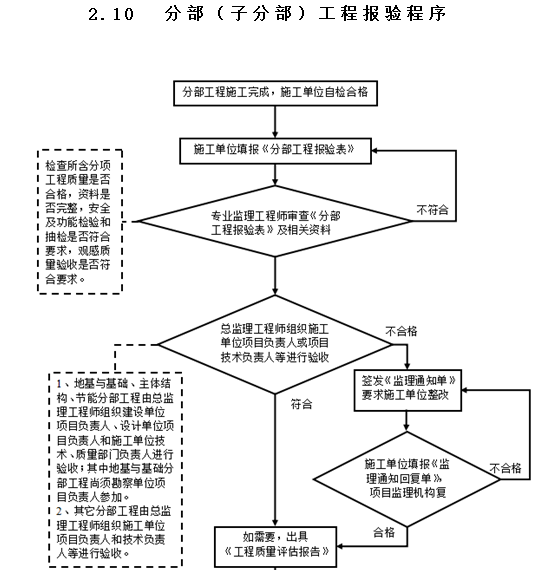 2.10　分部（子分部）工程报验程序

分部工程施工完成，施工单位自检合格

施工单位填报《分部工程报验表》

检查所含分项工程质量是否合格，资料是否完整，安全及功能检验和抽检是否符合要求，观感质量验收是否符合要求。

专业监理工程师审查《分部工程报验表》及相关资料

不符合

总监理工程师组织施工单位项目负责人或项目技术负责人等进行验收

不合格

1、地基与基础、主体结构、节能分部工程由总监理工程师组织建设单位项目负责人、设计单位项目负责人和施工单位技术、质量部门负责人进行验收；其中地基与基础分部工程尚须勘察单位项目负责人参加。
2、其它分部工程由总监理工程师组织施工单位项目负责人和技术负责人等进行验收。

符合

签发《监理通知单》要求施工单位整改

施工单位填报《监理通知回复单》项目监理机构复

不合格

合格

如需要，出具《工程质量评估报告》